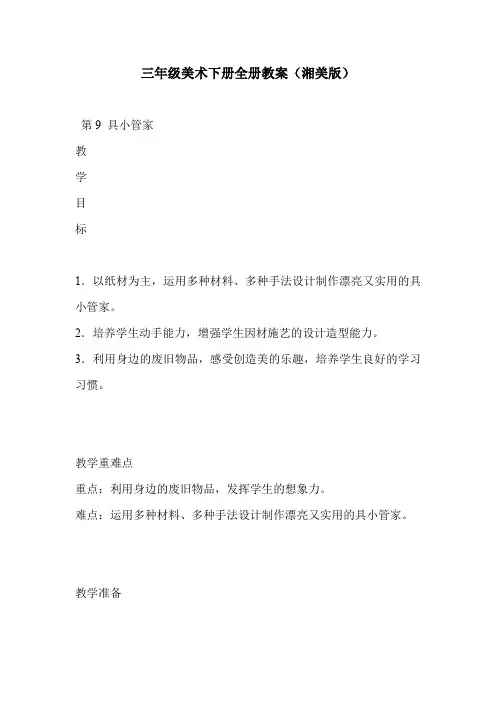 三年级美术下册全册教案（湘美版）

第 9 具小管家

教

学

目

标

1．以纸材为主，运用多种材料、多种手法设计制作漂亮又实用的具小管家。

2．培养学生动手能力，增强学生因材施艺的设计造型能力。

3．利用身边的废旧物品，感受创造美的乐趣，培养学生良好的学习习惯。

教学重难点

重点：利用身边的废旧物品，发挥学生的想象力。

难点：运用多种材料、多种手法设计制作漂亮又实用的具小管家。

教学准备